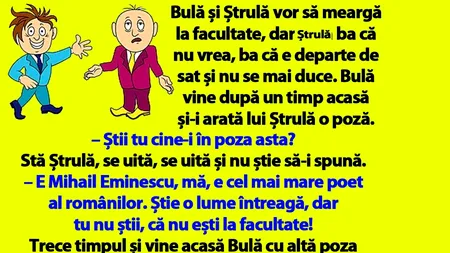 Bulă și Ștrulă vor să meargă la facultate, dar Ștrulă ba că nu vrea, ba că e departe de sat și nu se mai duce. Bulă vine după un timp acasă și-i arată lui Ștrulă o poză.

– Știi tu cine-i în poza asta?

Stă Ștrulă, se uită, se uită și nu știe să-i spună.

– E Mihail Eminescu, mă, e cel mai mare poet al românilor. Știe o lume întreagă, dar tu nu știi, că nu ești la facultate!

Trece timpul și vine acasă Bulă cu altă poza